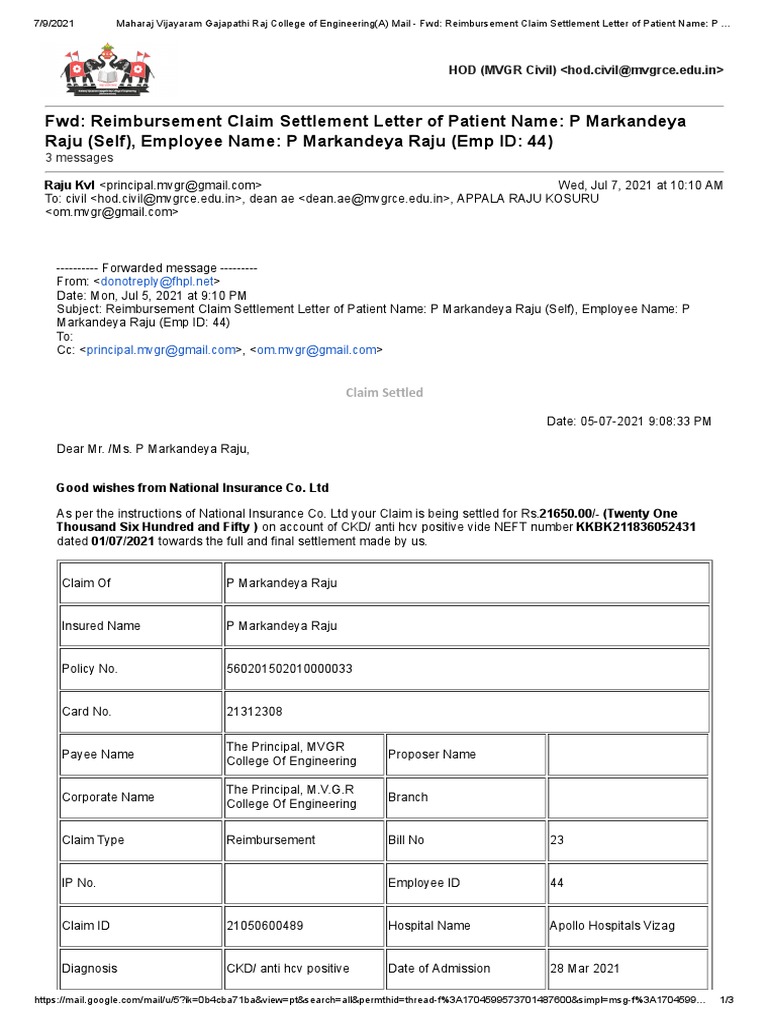 7/9/2021 Maharaj Vijayaram Gajapathi Raj College of Engineering(A) Mail - Fwd: Reimbursement Claim Settlement Letter of Patient Name: P ...

HOD (MVGR Civil) <hod.civil@mvgrce.edu.in>

Fwd: Reimbursement Claim Settlement Letter of Patient Name: P Markandeya Raju (Self), Employee Name: P Markandeya Raju (Emp ID: 44)
3 messages

Raju Kvl <principal.mvgr@gmail.com> Wed, Jul 7, 2021 at 10:10 AM
To: civil <hod.civil@mvgrce.edu.in>, dean ae <dean.ae@mvgrce.edu.in>, APPALA RAJU KOSURU <om.mvgr@gmail.com>

---------- Forwarded message ---------
From: <donotreply@fhpl.net>
Date: Mon, Jul 5, 2021 at 9:10 PM
Subject: Reimbursement Claim Settlement Letter of Patient Name: P Markandeya Raju (Self), Employee Name: P Markandeya Raju (Emp ID: 44)
To:
Cc: <principal.mvgr@gmail.com>, <om.mvgr@gmail.com>

Claim Settled

Date: 05-07-2021 9:08:33 PM

Dear Mr. /Ms. P Markandeya Raju,

Good wishes from National Insurance Co. Ltd

As per the instructions of National Insurance Co. Ltd your Claim is being settled for Rs.21650.00/- (Twenty One Thousand Six Hundred and Fifty ) on account of CKD/ anti hcv positive vide NEFT number KKBK211836052431 dated 01/07/2021 towards the full and final settlement made by us.

| Claim Of | P Markandeya Raju | | |
|---|---|---|---|
| Insured Name | P Markandeya Raju | | |
| Policy No. | 560201502010000033 | | |
| Card No. | 21312308 | | |
| Payee Name | The Principal, MVGR College Of Engineering | Proposer Name | |
| Corporate Name | The Principal, M.V.G.R College Of Engineering | Branch | |
| Claim Type | Reimbursement | Bill No | 23 |
| IP No. | | Employee ID | 44 |
| Claim ID | 21050600489 | Hospital Name | Apollo Hospitals Vizag |
| Diagnosis | CKD/ anti hcv positive | Date of Admission | 28 Mar 2021 |

https://mail.google.com/mail/u/5?ik=0b4cba71ba&view=pt&search=all&permthid=thread-f%3A1704599573701487600&simpl=msg-f%3A1704599... 1/3